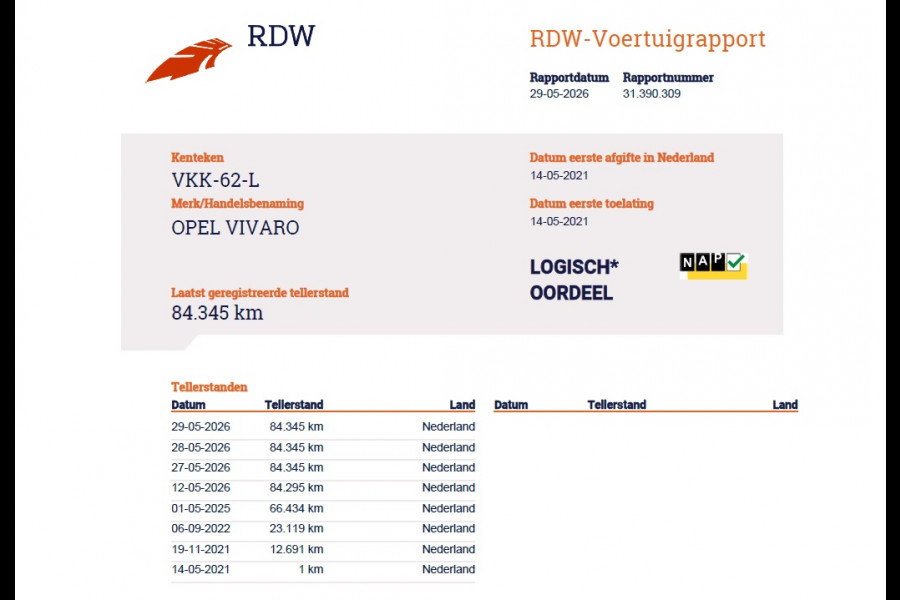 RDW

RDW-Voertuigrapport

Rapportdatum
29-05-2026

Rapportnummer
31.390.309

Kenteken
VKK-62-L

Merk/Handelsbenaming
OPEL VIVARO

Laatst geregistreerde tellerstand
84.345 km

Datum eerste afgifte in Nederland
14-05-2021

Datum eerste toelating
14-05-2021

LOGISCH*
OORDEEL

NAP

Tellerstanden

| Datum | Tellerstand | Land |
|---|---|---|
| 29-05-2026 | 84.345 km | Nederland |
| 28-05-2026 | 84.345 km | Nederland |
| 27-05-2026 | 84.345 km | Nederland |
| 12-05-2026 | 84.295 km | Nederland |
| 01-05-2025 | 66.434 km | Nederland |
| 06-09-2022 | 23.119 km | Nederland |
| 19-11-2021 | 12.691 km | Nederland |
| 14-05-2021 | 1 km | Nederland |

| Datum | Tellerstand | Land |
|---|---|---|